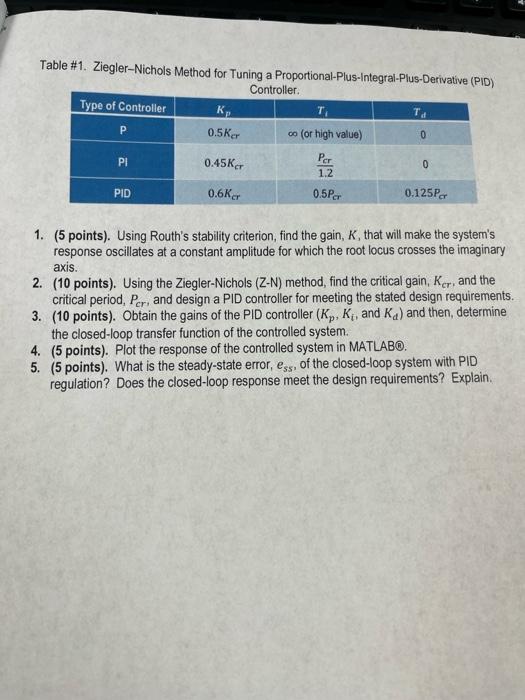 Table #1. Ziegler–Nichols Method for Tuning a Proportional-Plus-Integral-Plus-Derivative (PID) Controller.

| Type of Controller | $K_p$ | $T_i$ | $T_d$ |
|---|---|---|---|
| P | $0.5K_{cr}$ | $\infty$ (or high value) | 0 |
| PI | $0.45K_{cr}$ | $\frac{P_{cr}}{1.2}$ | 0 |
| PID | $0.6K_{cr}$ | $0.5P_{cr}$ | $0.125P_{cr}$ |

1. (5 points). Using Routh's stability criterion, find the gain, $K$, that will make the system's response oscillates at a constant amplitude for which the root locus crosses the imaginary axis.
2. (10 points). Using the Ziegler-Nichols (Z-N) method, find the critical gain, $K_{cr}$, and the critical period, $P_{cr}$, and design a PID controller for meeting the stated design requirements.
3. (10 points). Obtain the gains of the PID controller ($K_p$, $K_i$, and $K_d$) and then, determine the closed-loop transfer function of the controlled system.
4. (5 points). Plot the response of the controlled system in MATLAB®.
5. (5 points). What is the steady-state error, $e_{ss}$, of the closed-loop system with PID regulation? Does the closed-loop response meet the design requirements? Explain.